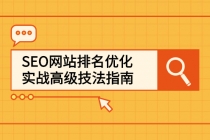 SEO网站排名优化
实战高级技法指南